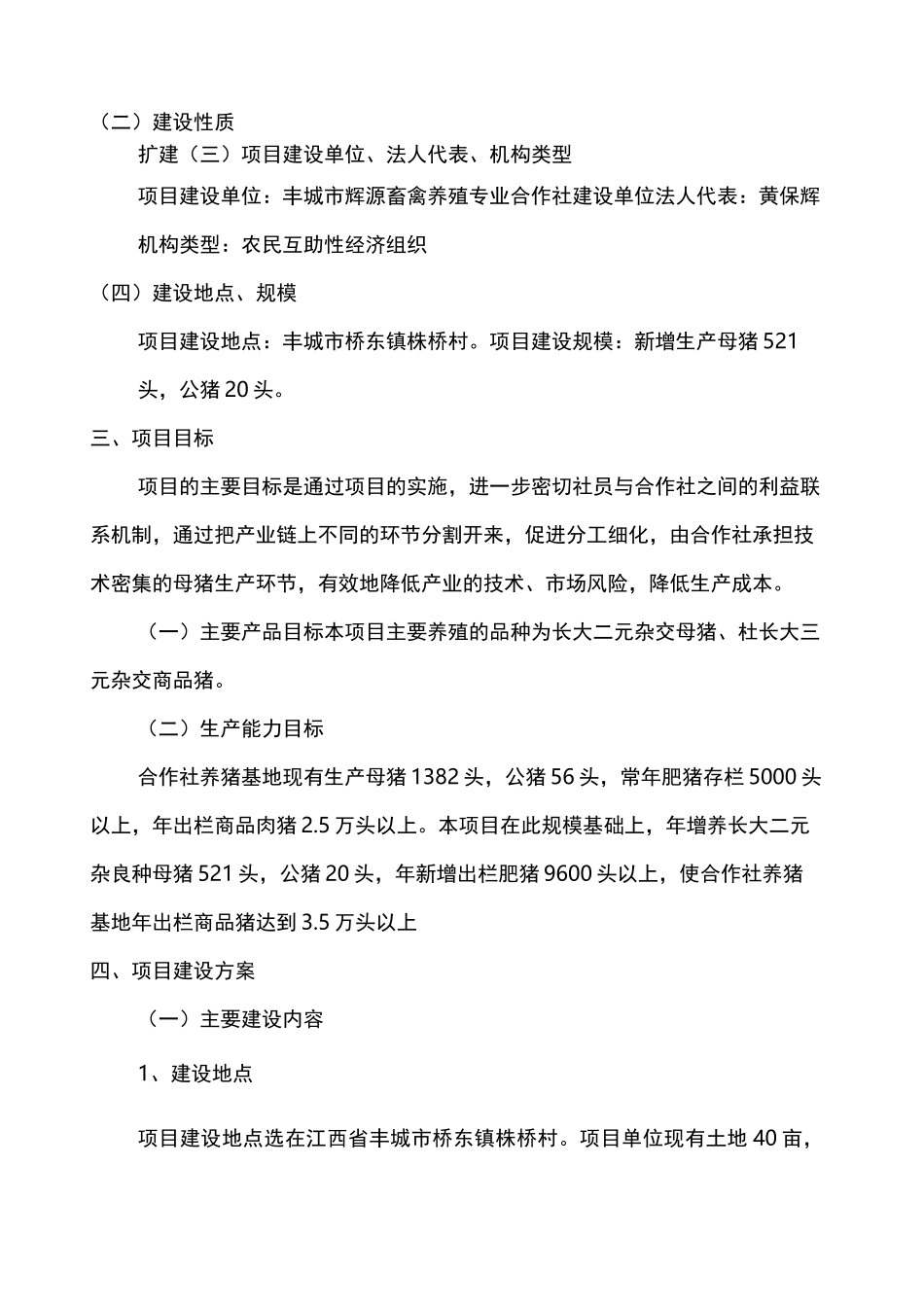 （二）建设性质

扩建（三）项目建设单位、法人代表、机构类型

项目建设单位：丰城市辉源畜禽养殖专业合作社建设单位法人代表：黄保辉

机构类型：农民互助性经济组织

（四）建设地点、规模

项目建设地点：丰城市桥东镇株桥村。项目建设规模：新增生产母猪 521 头，公猪 20 头。

三、项目目标

项目的主要目标是通过项目的实施，进一步密切社员与合作社之间的利益联系机制，通过把产业链上不同的环节分割开来，促进分工细化，由合作社承担技术密集的母猪生产环节，有效地降低产业的技术、市场风险，降低生产成本。

（一）主要产品目标本项目主要养殖的品种为长大二元杂交母猪、杜长大三元杂交商品猪。

（二）生产能力目标

合作社养猪基地现有生产母猪 1382 头，公猪 56 头，常年肥猪存栏 5000 头以上，年出栏商品肉猪 2.5 万头以上。本项目在此规模基础上，年增养长大二元杂良种母猪 521 头，公猪 20 头，年新增出栏肥猪 9600 头以上，使合作社养猪基地年出栏商品猪达到 3.5 万头以上

四、项目建设方案

（一）主要建设内容

1、建设地点

项目建设地点选在江西省丰城市桥东镇株桥村。项目单位现有土地 40 亩，